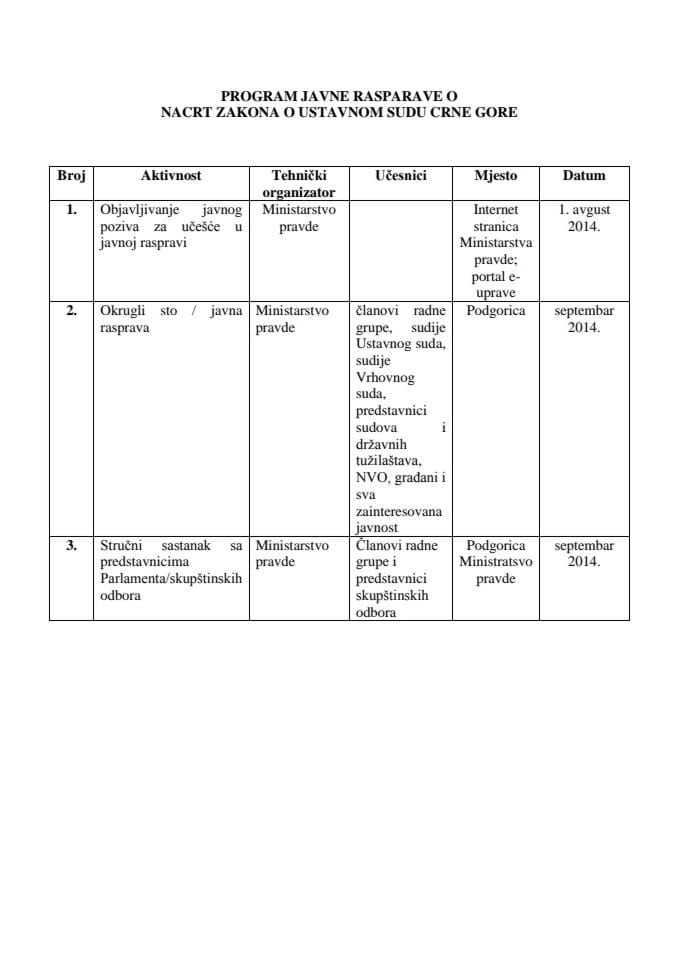 PROGRAM JAVNE RASPARAVE O
NACRT ZAKONA O USTAVNOM SUDU CRNE GORE

| Broj | Aktivnost | Tehnički organizator | Učesnici | Mjesto | Datum |
|---|---|---|---|---|---|
| 1. | Objavljivanje javnog poziva za učešće u javnoj raspravi | Ministarstvo pravde | | Internet stranica Ministarstva pravde; portal e-uprave | 1. avgust 2014. |
| 2. | Okrugli sto / javna rasprava | Ministarstvo pravde | članovi radne grupe, sudije Ustavnog suda, sudije Vrhovnog suda, predstavnici sudova i državnih tužilaštava, NVO, građani i sva zainteresovana javnost | Podgorica | septembar 2014. |
| 3. | Stručni sastanak sa predstavnicima Parlamenta/skupštinskih odbora | Ministarstvo pravde | Članovi radne grupe i predstavnici skupštinskih odbora | Podgorica Ministarstvo pravde | septembar 2014. |